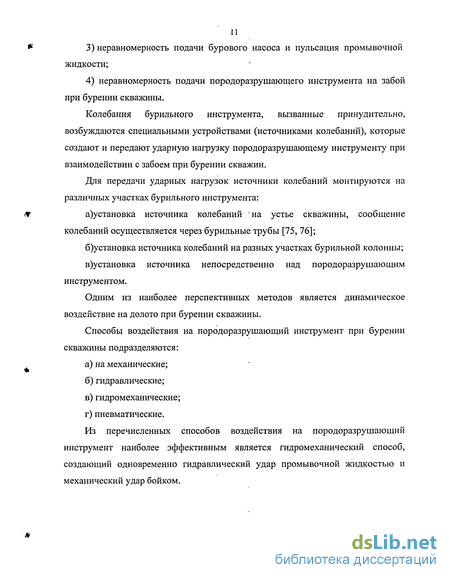 11

3) неравномерность подачи бурового насоса и пульсация промывочной жидкости;

4) неравномерность подачи породоразрушающего инструмента на забой при бурении скважины.

Колебания бурильного инструмента, вызванные принудительно, возбуждаются специальными устройствами (источниками колебаний), которые создают и передают ударную нагрузку породоразрушающему инструменту при взаимодействии с забоем при бурении скважин.

Для передачи ударных нагрузок источники колебаний монтируются на различных участках бурильного инструмента:

а)установка источника колебаний на устье скважины, сообщение колебаний осуществляется через бурильные трубы [75, 76];

б)установка источника колебаний на разных участках бурильной колонны;

в)установка источника непосредственно над породоразрушающим инструментом.

Одним из наиболее перспективных методов является динамическое воздействие на долото при бурении скважины.

Способы воздействия на породоразрушающий инструмент при бурении скважины подразделяются:

а) на механические;

б) гидравлические;

в) гидромеханические;

г) пневматические.

Из перечисленных способов воздействия на породоразрушающий инструмент наиболее эффективным является гидромеханический способ, создающий одновременно гидравлический удар промывочной жидкостью и механический удар бойком.

dsLib.net
библиотека диссертаций